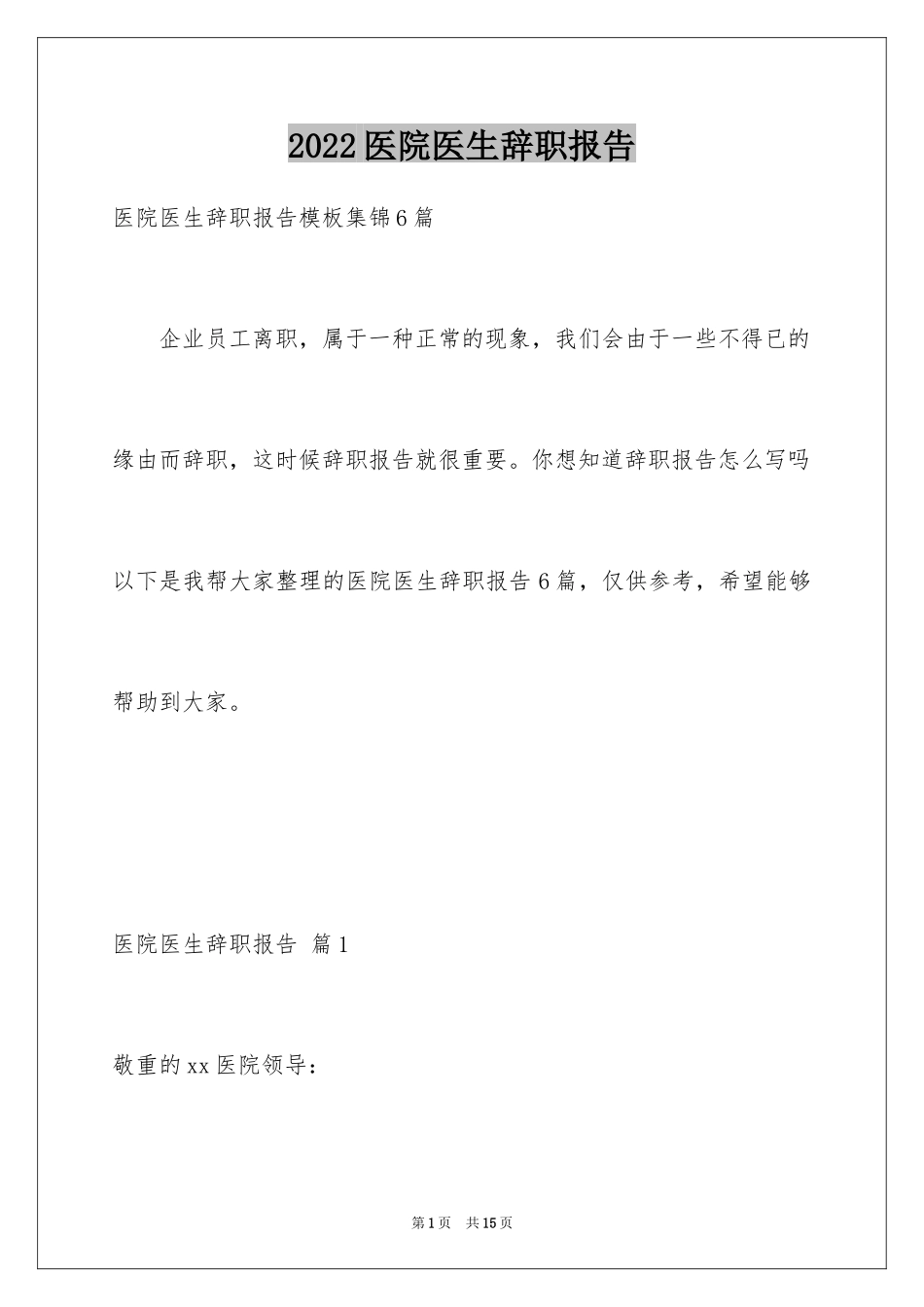 2022医院医生辞职报告

医院医生辞职报告模板集锦6篇

企业员工离职，属于一种正常的现象，我们会由于一些不得已的缘由而辞职，这时候辞职报告就很重要。你想知道辞职报告怎么写吗以下是我帮大家整理的医院医生辞职报告6篇，仅供参考，希望能够帮助到大家。

医院医生辞职报告 篇1

敬重的xx医院领导：

第1页 共15页